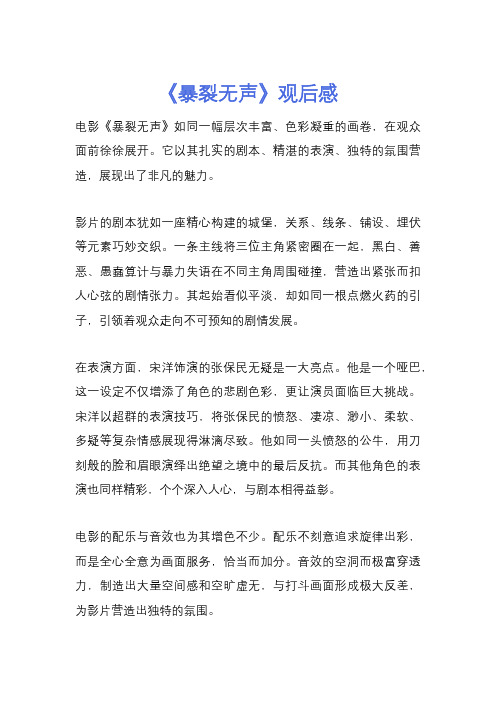 《暴裂无声》观后感

电影《暴裂无声》如同一幅层次丰富、色彩凝重的画卷，在观众面前徐徐展开。它以其扎实的剧本、精湛的表演、独特的氛围营造，展现出了非凡的魅力。

影片的剧本犹如一座精心构建的城堡，关系、线条、铺设、埋伏等元素巧妙交织。一条主线将三位主角紧密圈在一起，黑白、善恶、愚蠢算计与暴力失语在不同主角周围碰撞，营造出紧张而扣人心弦的剧情张力。其起始看似平淡，却如同一根点燃火药的引子，引领着观众走向不可预知的剧情发展。

在表演方面，宋洋饰演的张保民无疑是一大亮点。他是一个哑巴，这一设定不仅增添了角色的悲剧色彩，更让演员面临巨大挑战。宋洋以超群的表演技巧，将张保民的愤怒、凄凉、渺小、柔软、多疑等复杂情感展现得淋漓尽致。他如同一头愤怒的公牛，用刀刻般的脸和眉眼演绎出绝望之境中的最后反抗。而其他角色的表演也同样精彩，个个深入人心，与剧本相得益彰。

电影的配乐与音效也为其增色不少。配乐不刻意追求旋律出彩，而是全心全意为画面服务，恰当而加分。音效的空洞而极富穿透力，制造出大量空间感和空旷虚无，与打斗画面形成极大反差，为影片营造出独特的氛围。